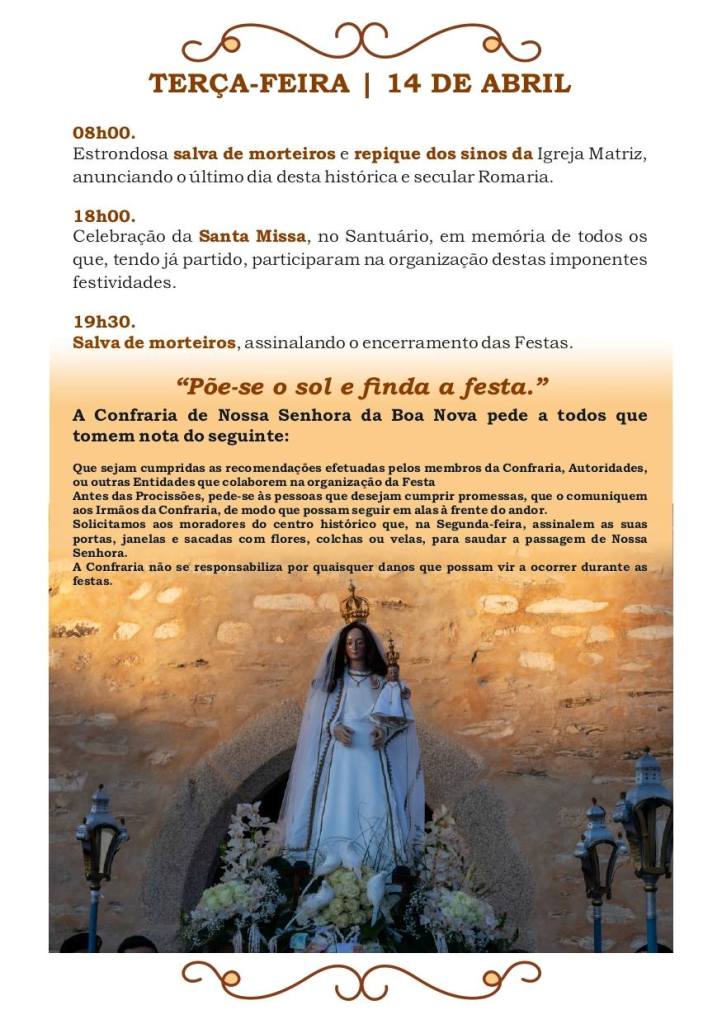 TERÇA-FEIRA | 14 DE ABRIL

08h00.
Estrondosa salva de morteiros e repique dos sinos da Igreja Matriz, anunciando o último dia desta histórica e secular Romaria.

18h00.
Celebração da Santa Missa, no Santuário, em memória de todos os que, tendo já partido, participaram na organização destas imponentes festividades.

19h30.
Salva de morteiros, assinalando o encerramento das Festas.

"Põe-se o sol e finda a festa."

A Confraria de Nossa Senhora da Boa Nova pede a todos que tomem nota do seguinte:

Que sejam cumpridas as recomendações efetuadas pelos membros da Confraria, Autoridades, ou outras Entidades que colaborem na organização da Festa
Antes das Procissões, pede-se às pessoas que desejam cumprir promessas, que o comuniquem aos Irmãos da Confraria, de modo que possam seguir em alas à frente do andor.
Solicitamos aos moradores do centro histórico que, na Segunda-feira, assinalem as suas portas, janelas e sacadas com flores, colchas ou velas, para saudar a passagem de Nossa Senhora.
A Confraria não se responsabiliza por quaisquer danos que possam vir a ocorrer durante as festas.